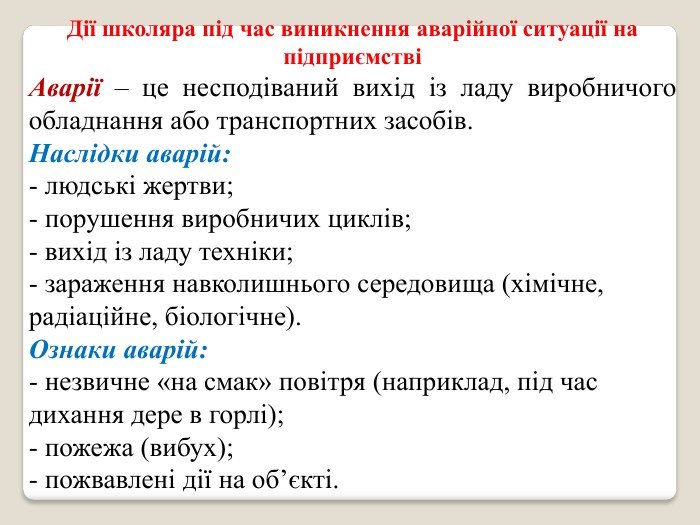 Дії школяра під час виникнення аварійної ситуації на підприємстві

Аварії – це несподіваний вихід із ладу виробничого обладнання або транспортних засобів.

Наслідки аварій:
- людські жертви;
- порушення виробничих циклів;
- вихід із ладу техніки;
- зараження навколишнього середовища (хімічне, радіаційне, біологічне).

Ознаки аварій:
- незвичне «на смак» повітря (наприклад, під час дихання дере в горлі);
- пожежа (вибух);
- пожвавлені дії на об’єкті.